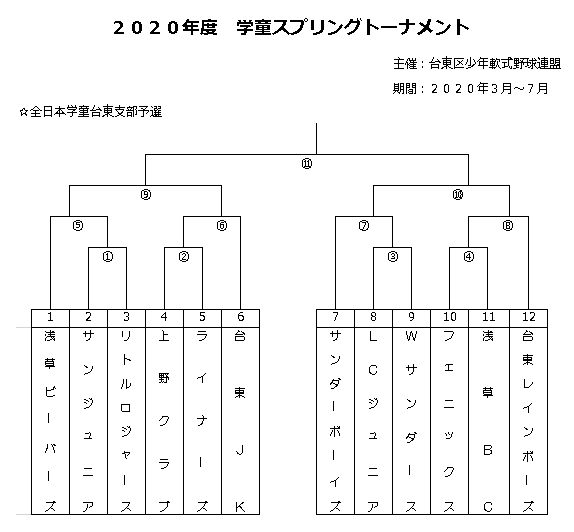 ２０２０年度　学童スプリングトーナメント

主催：台東区少年軟式野球連盟

期間：２０２０年3月～7月

☆全日本学童台東支部予選

⑪

⑨

⑩

⑤

⑥

⑦

⑧

①

②

③

④

| 1 | 2 | 3 | 4 | 5 | 6 |
|---|---|---|---|---|---|
| 浅草ビーバーズ | サンジュニア | リトルロジャース | 上野クラブ | ライナーズ | 台東JK |

| 7 | 8 | 9 | 10 | 11 | 12 |
|---|---|---|---|---|---|
| サンダーボーイズ | LCジュニア | Wサンダース | フェニックス | 浅草BC | 台東レインボーズ |